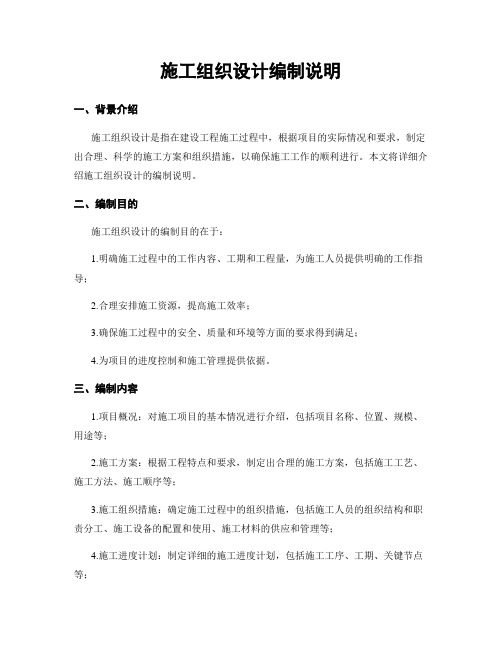 施工组织设计编制说明

一、背景介绍

施工组织设计是指在建设工程施工过程中，根据项目的实际情况和要求，制定出合理、科学的施工方案和组织措施，以确保施工工作的顺利进行。本文将详细介绍施工组织设计的编制说明。

二、编制目的

施工组织设计的编制目的在于：

1.明确施工过程中的工作内容、工期和工程量，为施工人员提供明确的工作指导；

2.合理安排施工资源，提高施工效率；

3.确保施工过程中的安全、质量和环境等方面的要求得到满足；

4.为项目的进度控制和施工管理提供依据。

三、编制内容

1.项目概况：对施工项目的基本情况进行介绍，包括项目名称、位置、规模、用途等；

2.施工方案：根据工程特点和要求，制定出合理的施工方案，包括施工工艺、施工方法、施工顺序等；

3.施工组织措施：确定施工过程中的组织措施，包括施工人员的组织结构和职责分工、施工设备的配置和使用、施工材料的供应和管理等；

4.施工进度计划：制定详细的施工进度计划，包括施工工序、工期、关键节点等；